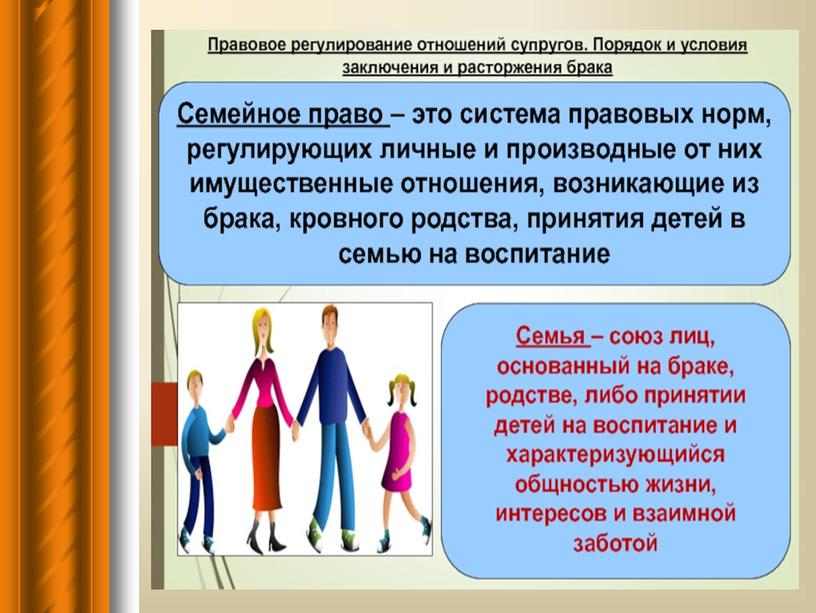 Правовое регулирование отношений супругов. Порядок и условия заключения и расторжения брака

Семейное право – это система правовых норм, регулирующих личные и производные от них имущественные отношения, возникающие из брака, кровного родства, принятия детей в семью на воспитание

Семья – союз лиц, основанный на браке, родстве, либо принятии детей на воспитание и характеризующийся общностью жизни, интересов и взаимной заботой